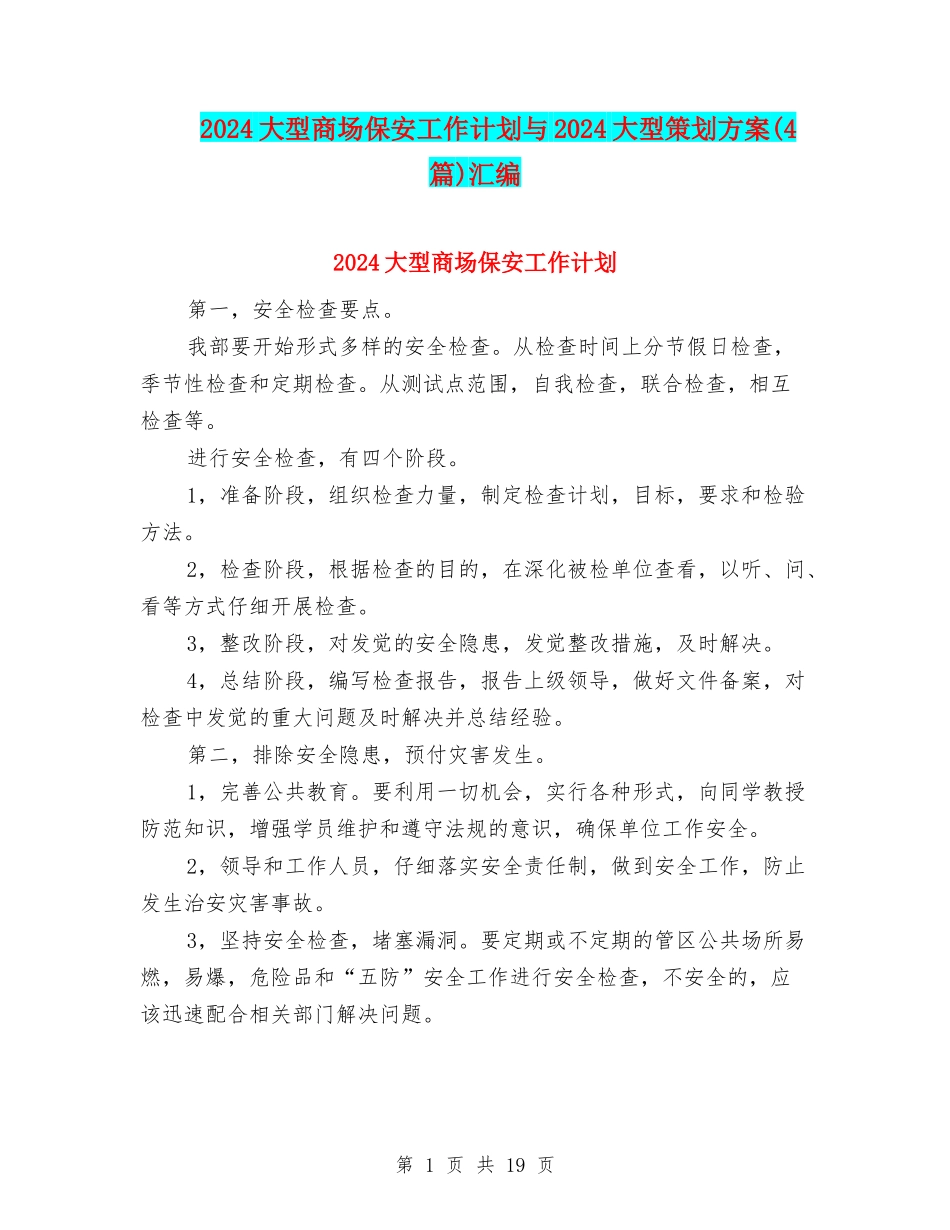 2024大型商场保安工作计划与2024大型策划方案(4篇)汇编

2024大型商场保安工作计划

第一，安全检查要点。

我部要开始形式多样的安全检查。从检查时间上分节假日检查，季节性检查和定期检查。从测试点范围，自我检查，联合检查，相互检查等。

进行安全检查，有四个阶段。

1，准备阶段，组织检查力量，制定检查计划，目标，要求和检验方法。

2，检查阶段，根据检查的目的，在深化被检单位查看，以听、问、看等方式仔细开展检查。

3，整改阶段，对发觉的安全隐患，发觉整改措施，及时解决。

4，总结阶段，编写检查报告，报告上级领导，做好文件备案，对检查中发觉的重大问题及时解决并总结经验。

第二，排除安全隐患，预付灾害发生。

1，完善公共教育。要利用一切机会，实行各种形式，向同学教授防范知识，增强学员维护和遵守法规的意识，确保单位工作安全。

2，领导和工作人员，仔细落实安全责任制，做到安全工作，防止发生治安灾害事故。

3，坚持安全检查，堵塞漏洞。要定期或不定期的管区公共场所易燃，易爆，危险品和“五防”安全工作进行安全检查，不安全的，应该迅速配合相关部门解决问题。

第 1 页 共 19 页